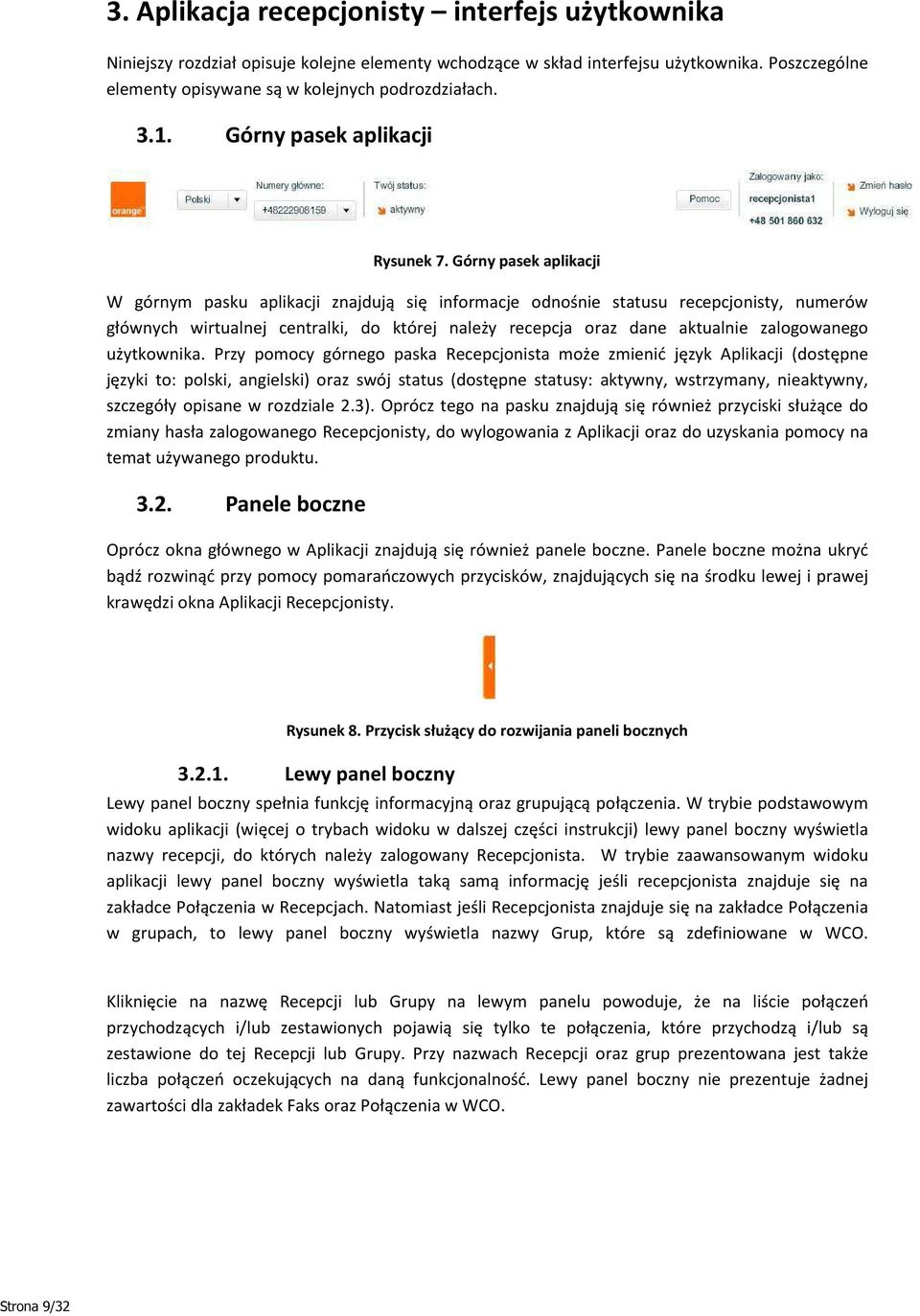 3. Aplikacja recepcjonisty – interfejs użytkownika

Niniejszy rozdział opisuje kolejne elementy wchodzące w skład interfejsu użytkownika. Poszczególne elementy opisywane są w kolejnych podrozdziałach.

3.1. Górny pasek aplikacji

orange
Polski
Numery główne:
+48222908159
Twój status:
aktywny
Pomoc
Zalogowany jako:
recepcjonista1
+48 501 860 632
Zmień hasło
Wyloguj się

Rysunek 7. Górny pasek aplikacji

W górnym pasku aplikacji znajdują się informacje odnośnie statusu recepcjonisty, numerów głównych wirtualnej centralki, do której należy recepcja oraz dane aktualnie zalogowanego użytkownika. Przy pomocy górnego paska Recepcjonista może zmienić język Aplikacji (dostępne języki to: polski, angielski) oraz swój status (dostępne statusy: aktywny, wstrzymany, nieaktywny, szczegóły opisane w rozdziale 2.3). Oprócz tego na pasku znajdują się również przyciski służące do zmiany hasła zalogowanego Recepcjonisty, do wylogowania z Aplikacji oraz do uzyskania pomocy na temat używanego produktu.

3.2. Panele boczne

Oprócz okna głównego w Aplikacji znajdują się również panele boczne. Panele boczne można ukryć bądź rozwinąć przy pomocy pomarańczowych przycisków, znajdujących się na środku lewej i prawej krawędzi okna Aplikacji Recepcjonisty.

Rysunek 8. Przycisk służący do rozwijania paneli bocznych

3.2.1. Lewy panel boczny

Lewy panel boczny spełnia funkcję informacyjną oraz grupującą połączenia. W trybie podstawowym widoku aplikacji (więcej o trybach widoku w dalszej części instrukcji) lewy panel boczny wyświetla nazwy recepcji, do których należy zalogowany Recepcjonista. W trybie zaawansowanym widoku aplikacji lewy panel boczny wyświetla taką samą informację jeśli recepcjonista znajduje się na zakładce Połączenia w Recepcjach. Natomiast jeśli Recepcjonista znajduje się na zakładce Połączenia w grupach, to lewy panel boczny wyświetla nazwy Grup, które są zdefiniowane w WCO.

Kliknięcie na nazwę Recepcji lub Grupy na lewym panelu powoduje, że na liście połączeń przychodzących i/lub zestawionych pojawią się tylko te połączenia, które przychodzą i/lub są zestawione do tej Recepcji lub Grupy. Przy nazwach Recepcji oraz grup prezentowana jest także liczba połączeń oczekujących na daną funkcjonalność. Lewy panel boczny nie prezentuje żadnej zawartości dla zakładek Faks oraz Połączenia w WCO.

Strona 9/32